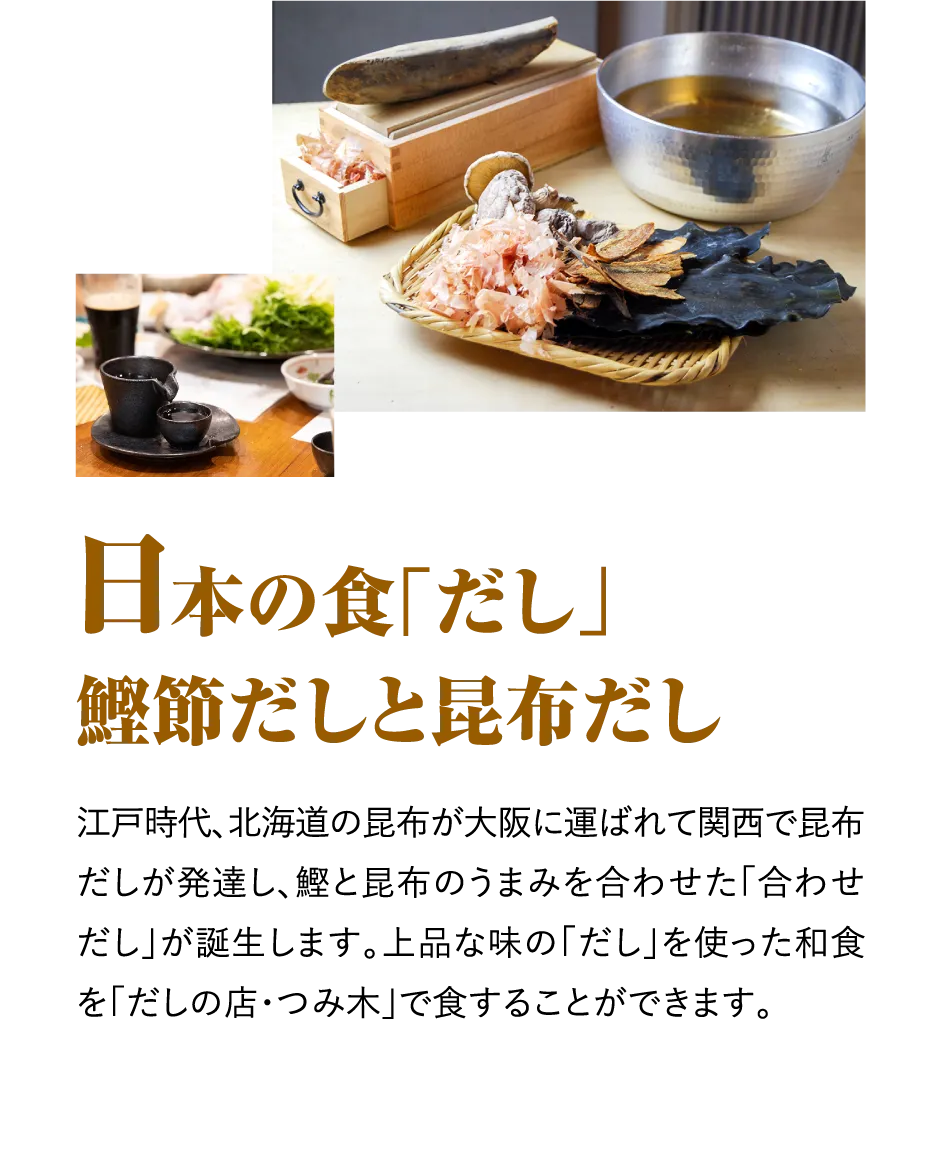 日本の食「だし」
鰹節だしと昆布だし

江戸時代、北海道の昆布が大阪に運ばれて関西で昆布だしが発達し、鰹と昆布のうまみを合わせた「合わせだし」が誕生します。上品な味の「だし」を使った和食を「だしの店・つみ木」で食することができます。